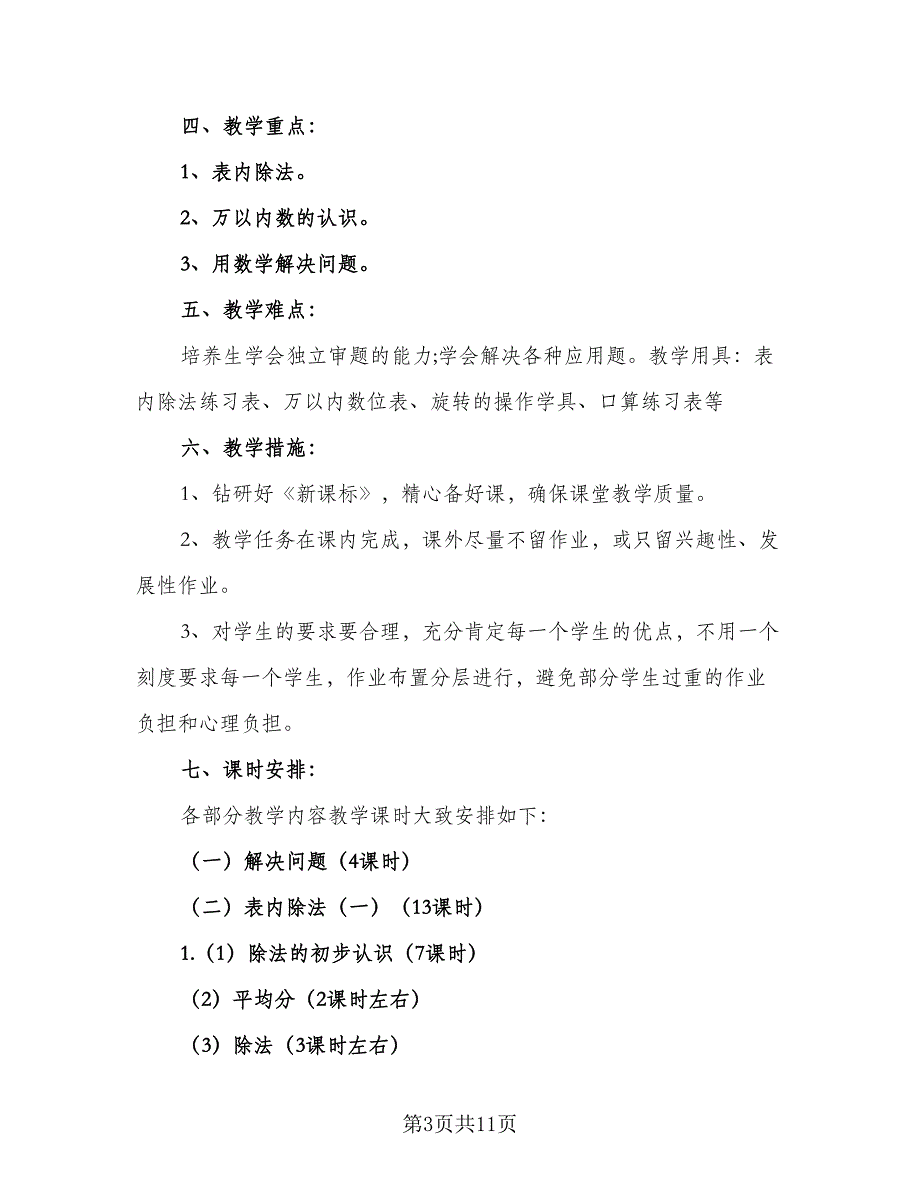 四、教学重点:

1、表内除法。

2、万以内数的认识。

3、用数学解决问题。

五、教学难点:

培养生学会独立审题的能力;学会解决各种应用题。教学用具：表内除法练习表、万以内数位表、旋转的操作学具、口算练习表等

六、教学措施:

1、钻研好《新课标》，精心备好课，确保课堂教学质量。

2、教学任务在课内完成，课外尽量不留作业，或只留兴趣性、发展性作业。

3、对学生的要求要合理，充分肯定每一个学生的优点，不用一个刻度要求每一个学生，作业布置分层进行，避免部分学生过重的作业负担和心理负担。

七、课时安排:

各部分教学内容教学课时大致安排如下:

（一）解决问题（4课时）

（二）表内除法（一）（13课时）

1.（1）除法的初步认识（7课时）

（2）平均分（2课时左右）

（3）除法（3课时左右）

第3页共11页